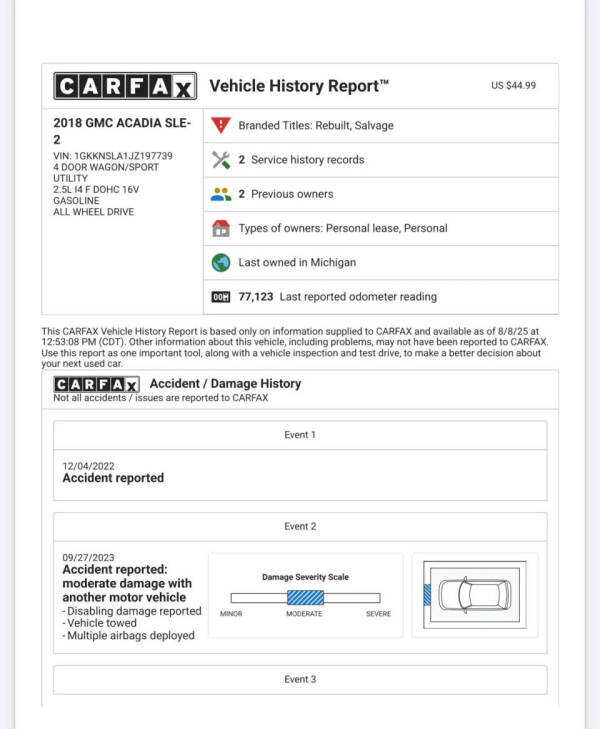 CARFAX Vehicle History Report™ US $44.99

2018 GMC ACADIA SLE-2

VIN: 1GKKNSLA1JZ197739
4 DOOR WAGON/SPORT UTILITY
2.5L I4 F DOHC 16V
GASOLINE
ALL WHEEL DRIVE

Branded Titles: Rebuilt, Salvage

2 Service history records

2 Previous owners

Types of owners: Personal lease, Personal

Last owned in Michigan

77,123 Last reported odometer reading

This CARFAX Vehicle History Report is based only on information supplied to CARFAX and available as of 8/8/25 at 12:53:08 PM (CDT). Other information about this vehicle, including problems, may not have been reported to CARFAX. Use this report as one important tool, along with a vehicle inspection and test drive, to make a better decision about your next used car.

CARFAX Accident / Damage History
Not all accidents / issues are reported to CARFAX

Event 1

12/04/2022
Accident reported

Event 2

09/27/2023
Accident reported: moderate damage with another motor vehicle
- Disabling damage reported
- Vehicle towed
- Multiple airbags deployed

Damage Severity Scale
MINOR MODERATE SEVERE

Event 3